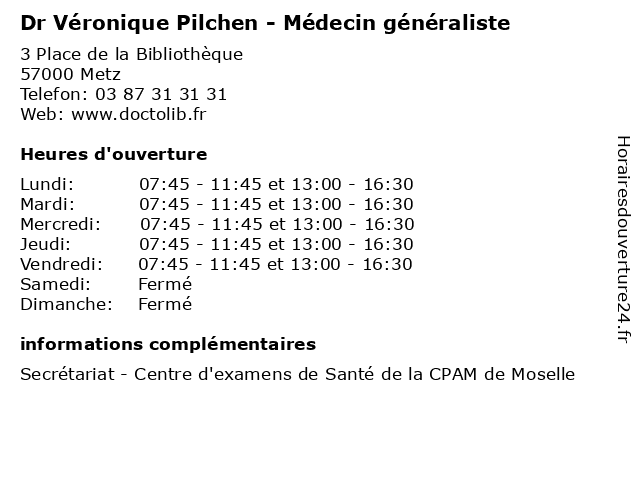 Dr Véronique Pilchen - Médecin généraliste

3 Place de la Bibliothèque
57000 Metz
Telefon: 03 87 31 31 31
Web: www.doctolib.fr

Heures d'ouverture

| | |
|---|---|
| Lundi: | 07:45 - 11:45 et 13:00 - 16:30 |
| Mardi: | 07:45 - 11:45 et 13:00 - 16:30 |
| Mercredi: | 07:45 - 11:45 et 13:00 - 16:30 |
| Jeudi: | 07:45 - 11:45 et 13:00 - 16:30 |
| Vendredi: | 07:45 - 11:45 et 13:00 - 16:30 |
| Samedi: | Fermé |
| Dimanche: | Fermé |

informations complémentaires

Secrétariat - Centre d'examens de Santé de la CPAM de Moselle

Horairesdouverture24.fr